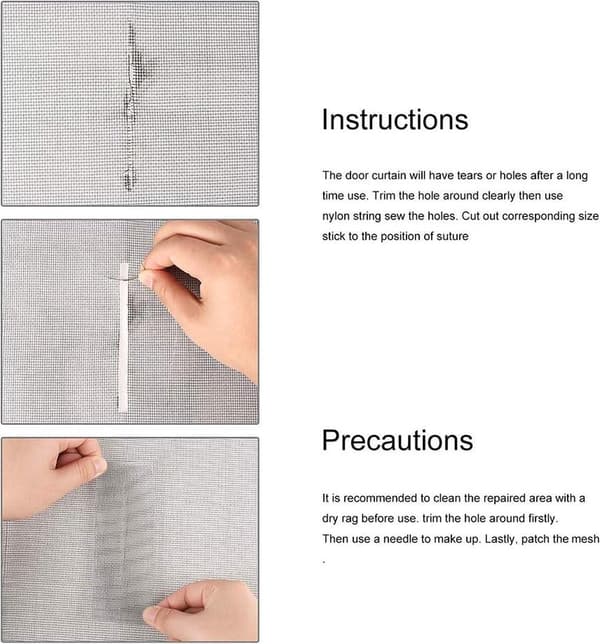 Instructions

The door curtain will have tears or holes after a long time use. Trim the hole around clearly then use nylon string sew the holes. Cut out corresponding size stick to the position of suture

Precautions

It is recommended to clean the repaired area with a dry rag before use. trim the hole around firstly. Then use a needle to make up. Lastly, patch the mesh .